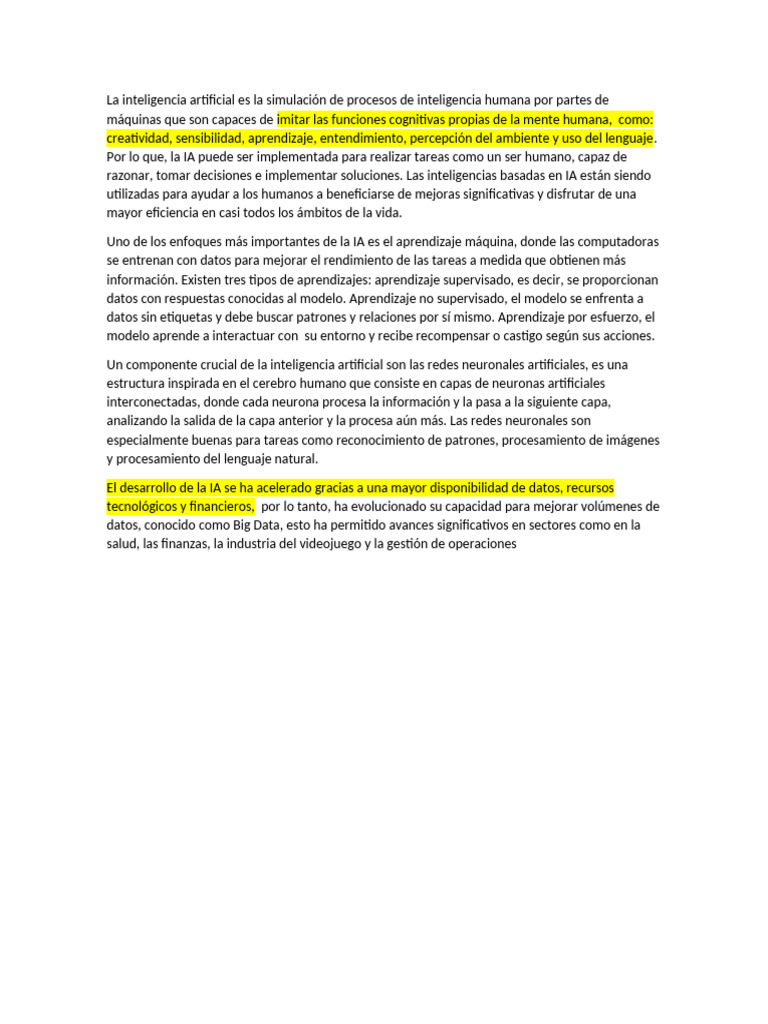 La inteligencia artificial es la simulación de procesos de inteligencia humana por partes de máquinas que son capaces de imitar las funciones cognitivas propias de la mente humana, como: creatividad, sensibilidad, aprendizaje, entendimiento, percepción del ambiente y uso del lenguaje. Por lo que, la IA puede ser implementada para realizar tareas como un ser humano, capaz de razonar, tomar decisiones e implementar soluciones. Las inteligencias basadas en IA están siendo utilizadas para ayudar a los humanos a beneficiarse de mejoras significativas y disfrutar de una mayor eficiencia en casi todos los ámbitos de la vida.

Uno de los enfoques más importantes de la IA es el aprendizaje máquina, donde las computadoras se entrenan con datos para mejorar el rendimiento de las tareas a medida que obtienen más información. Existen tres tipos de aprendizajes: aprendizaje supervisado, es decir, se proporcionan datos con respuestas conocidas al modelo. Aprendizaje no supervisado, el modelo se enfrenta a datos sin etiquetas y debe buscar patrones y relaciones por sí mismo. Aprendizaje por esfuerzo, el modelo aprende a interactuar con su entorno y recibe recompensar o castigo según sus acciones.

Un componente crucial de la inteligencia artificial son las redes neuronales artificiales, es una estructura inspirada en el cerebro humano que consiste en capas de neuronas artificiales interconectadas, donde cada neurona procesa la información y la pasa a la siguiente capa, analizando la salida de la capa anterior y la procesa aún más. Las redes neuronales son especialmente buenas para tareas como reconocimiento de patrones, procesamiento de imágenes y procesamiento del lenguaje natural.

El desarrollo de la IA se ha acelerado gracias a una mayor disponibilidad de datos, recursos tecnológicos y financieros, por lo tanto, ha evolucionado su capacidad para mejorar volúmenes de datos, conocido como Big Data, esto ha permitido avances significativos en sectores como en la salud, las finanzas, la industria del videojuego y la gestión de operaciones